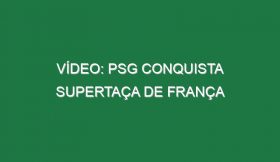 VÍDEO: PSG CONQUISTA SUPERTAÇA DE FRANÇA